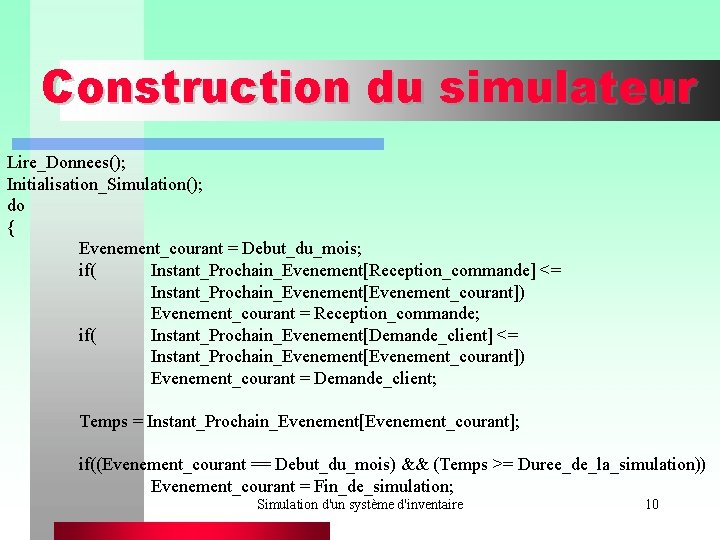 Construction du simulateur

Lire_Donnees();
Initialisation_Simulation();
do
{
Evenement_courant = Debut_du_mois;
if( Instant_Prochain_Evenement[Reception_commande] <=
Instant_Prochain_Evenement[Evenement_courant])
Evenement_courant = Reception_commande;
if( Instant_Prochain_Evenement[Demande_client] <=
Instant_Prochain_Evenement[Evenement_courant])
Evenement_courant = Demande_client;

Temps = Instant_Prochain_Evenement[Evenement_courant];

if((Evenement_courant == Debut_du_mois) && (Temps >= Duree_de_la_simulation))
Evenement_courant = Fin_de_simulation;

Simulation d'un système d'inventaire

10